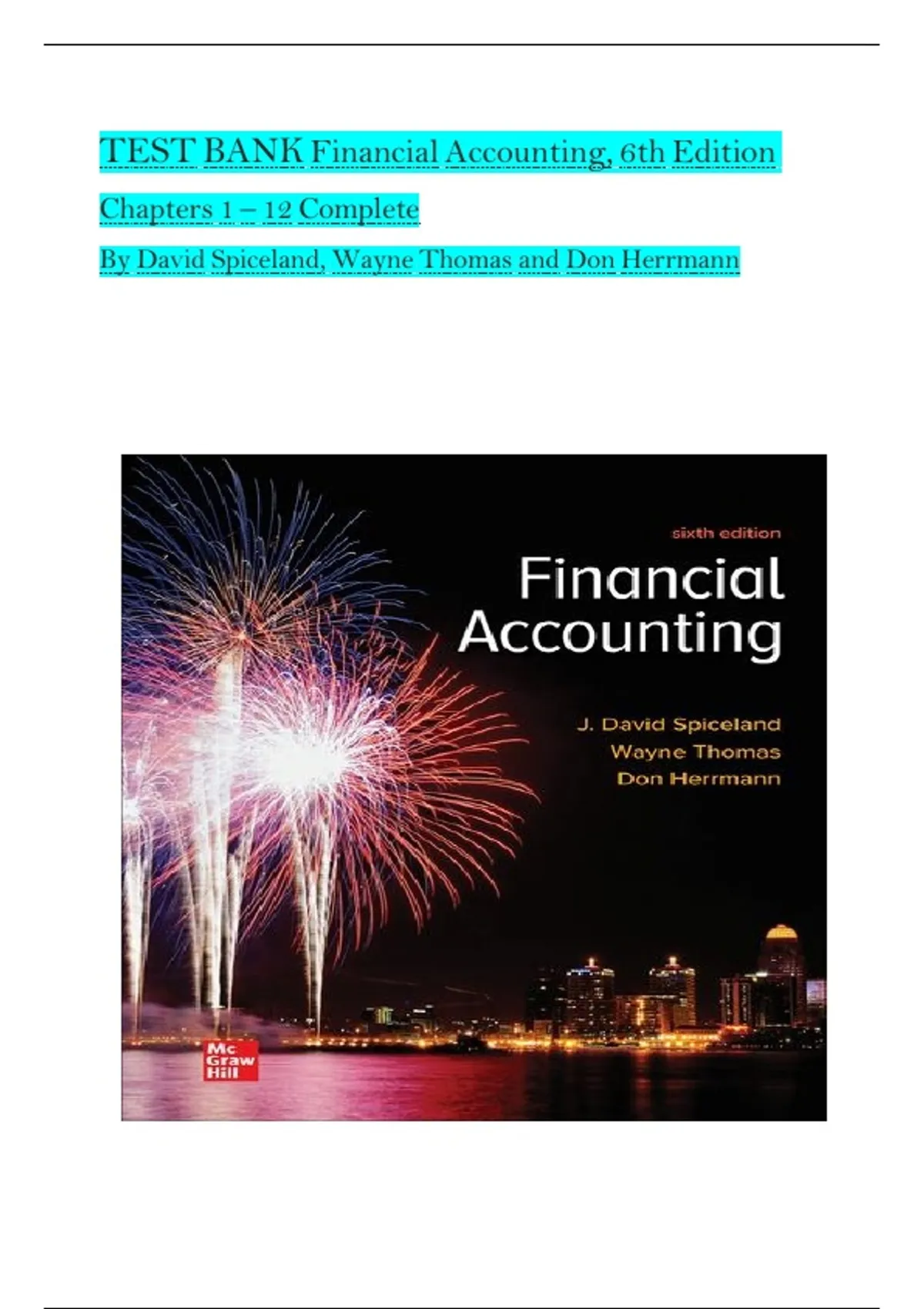 TEST BANK Financial Accounting, 6th Edition

Chapters 1 – 12 Complete

By David Spiceland, Wayne Thomas and Don Herrmann

sixth edition

Financial Accounting

J. David Spiceland
Wayne Thomas
Don Herrmann

Mc Graw Hill